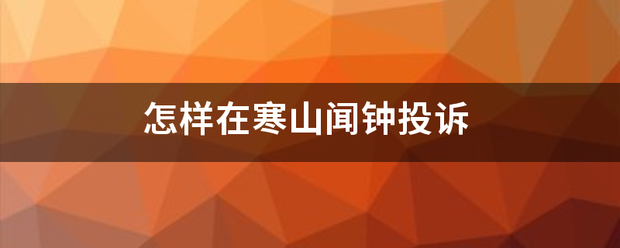 怎样在寒山闻钟投诉